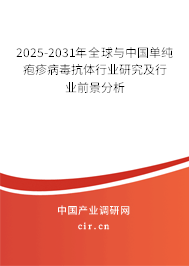 2025-2031年全球与中国单纯疱疹病毒抗体行业研究及行业前景分析

中国产业调研网

cir.cn